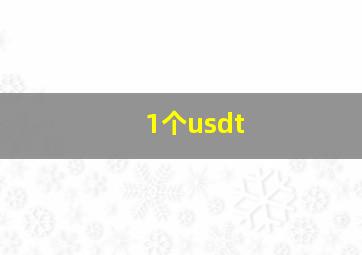 1个usdt